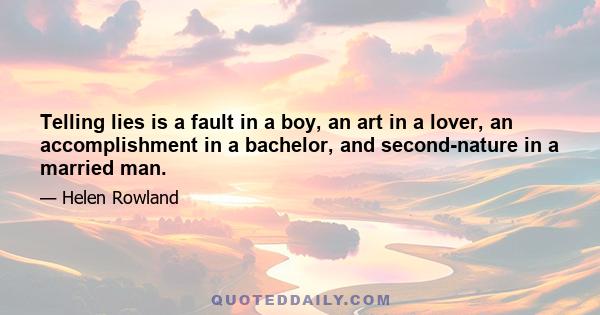 Telling lies is a fault in a boy, an art in a lover, an accomplishment in a bachelor, and second-nature in a married man.

— Helen Rowland

QUOTEDDAILY.COM